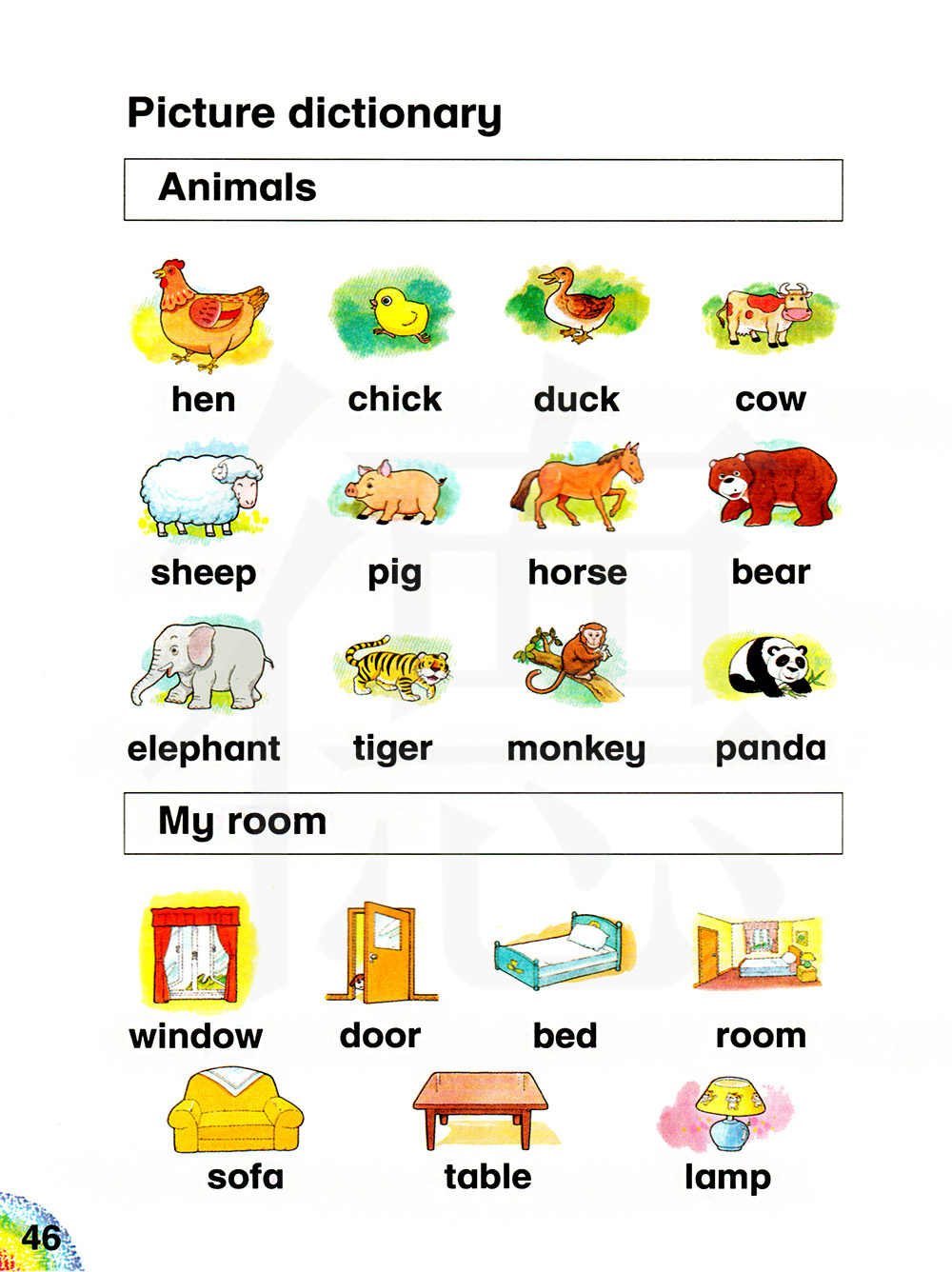 Picture dictionary

Animals

hen chick duck cow

sheep pig horse bear

elephant tiger monkey panda

My room

window door bed room

sofa table lamp

46